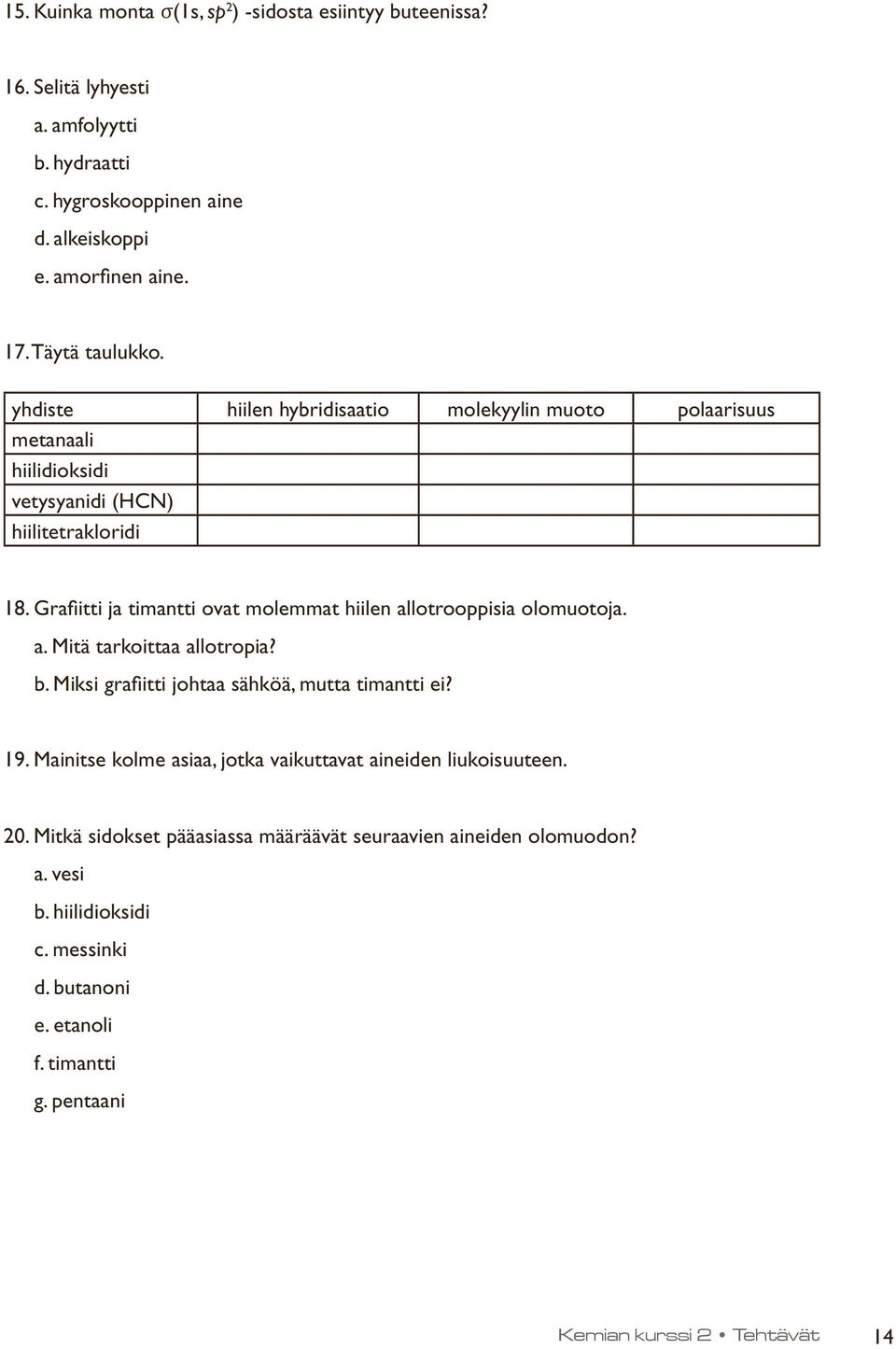 15. Kuinka monta $\sigma(1s, sp^2)$ -sidosta esiintyy buteenissa?

16. Selitä lyhyesti
a. amfolyytti
b. hydraatti
c. hygroskooppinen aine
d. alkeiskoppi
e. amorfinen aine.

17. Täytä taulukko.

| yhdiste | hiilen hybridisaatio | molekyylin muoto | polaarisuus |
|---|---|---|---|
| metanaali | | | |
| hiilidioksidi | | | |
| vetysyanidi (HCN) | | | |
| hiilitetrakloridi | | | |

18. Grafiitti ja timantti ovat molemmat hiilen allotrooppisia olomuotoja.
a. Mitä tarkoittaa allotropia?
b. Miksi grafiitti johtaa sähköä, mutta timantti ei?

19. Mainitse kolme asiaa, jotka vaikuttavat aineiden liukoisuuteen.

20. Mitkä sidokset pääasiassa määräävät seuraavien aineiden olomuodon?
a. vesi
b. hiilidioksidi
c. messinki
d. butanoni
e. etanoli
f. timantti
g. pentaani

Kemian kurssi 2 • Tehtävät 14